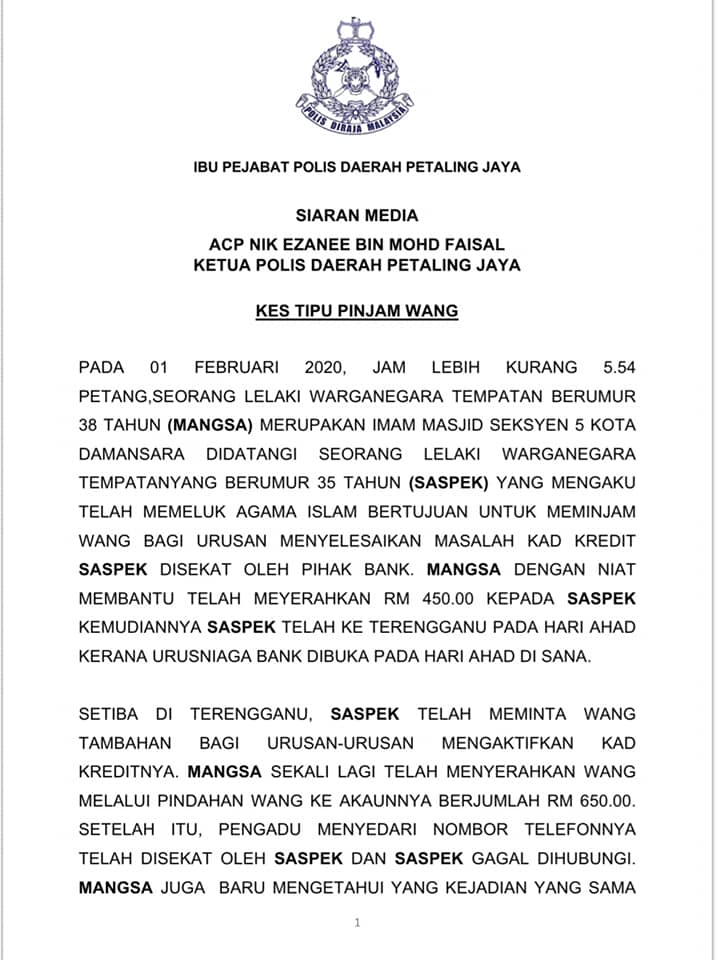 POLIS DIRAJA MALAYSIA

IBU PEJABAT POLIS DAERAH PETALING JAYA

SIARAN MEDIA

ACP NIK EZANEE BIN MOHD FAISAL
KETUA POLIS DAERAH PETALING JAYA

KES TIPU PINJAM WANG

PADA 01 FEBRUARI 2020, JAM LEBIH KURANG 5.54 PETANG,SEORANG LELAKI WARGANEGARA TEMPATAN BERUMUR 38 TAHUN (MANGSA) MERUPAKAN IMAM MASJID SEKSYEN 5 KOTA DAMANSARA DIDATANGI SEORANG LELAKI WARGANEGARA TEMPATANYANG BERUMUR 35 TAHUN (SASPEK) YANG MENGAKU TELAH MEMELUK AGAMA ISLAM BERTUJUAN UNTUK MEMINJAM WANG BAGI URUSAN MENYELESAIKAN MASALAH KAD KREDIT SASPEK DISEKAT OLEH PIHAK BANK. MANGSA DENGAN NIAT MEMBANTU TELAH MEYERAHKAN RM 450.00 KEPADA SASPEK KEMUDIANNYA SASPEK TELAH KE TERENGGANU PADA HARI AHAD KERANA URUSNIAGA BANK DIBUKA PADA HARI AHAD DI SANA.

SETIBA DI TERENGGANU, SASPEK TELAH MEMINTA WANG TAMBAHAN BAGI URUSAN-URUSAN MENGAKTIFKAN KAD KREDITNYA. MANGSA SEKALI LAGI TELAH MENYERAHKAN WANG MELALUI PINDAHAN WANG KE AKAUNNYA BERJUMLAH RM 650.00. SETELAH ITU, PENGADU MENYEDARI NOMBOR TELEFONNYA TELAH DISEKAT OLEH SASPEK DAN SASPEK GAGAL DIHUBUNGI. MANGSA JUGA BARU MENGETAHUI YANG KEJADIAN YANG SAMA

1